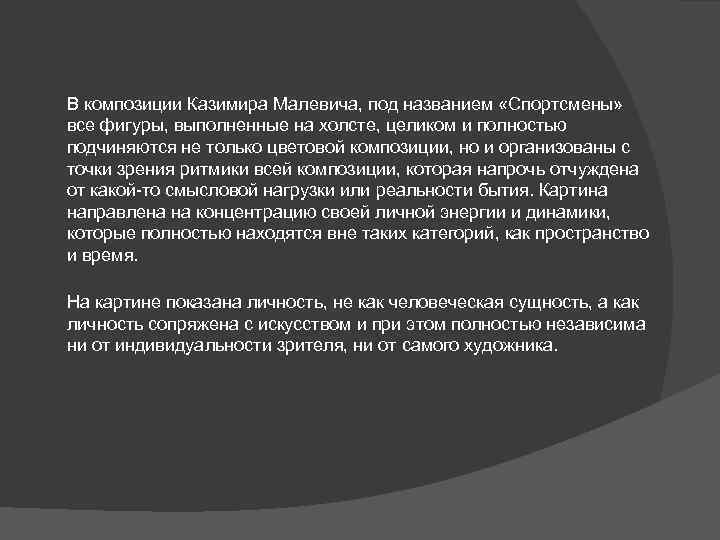 В композиции Казимира Малевича, под названием «Спортсмены» все фигуры, выполненные на холсте, целиком и полностью подчиняются не только цветовой композиции, но и организованы с точки зрения ритмики всей композиции, которая напрочь отчуждена от какой-то смысловой нагрузки или реальности бытия. Картина направлена на концентрацию своей личной энергии и динамики, которые полностью находятся вне таких категорий, как пространство и время.

На картине показана личность, не как человеческая сущность, а как личность сопряжена с искусством и при этом полностью независима ни от индивидуальности зрителя, ни от самого художника.